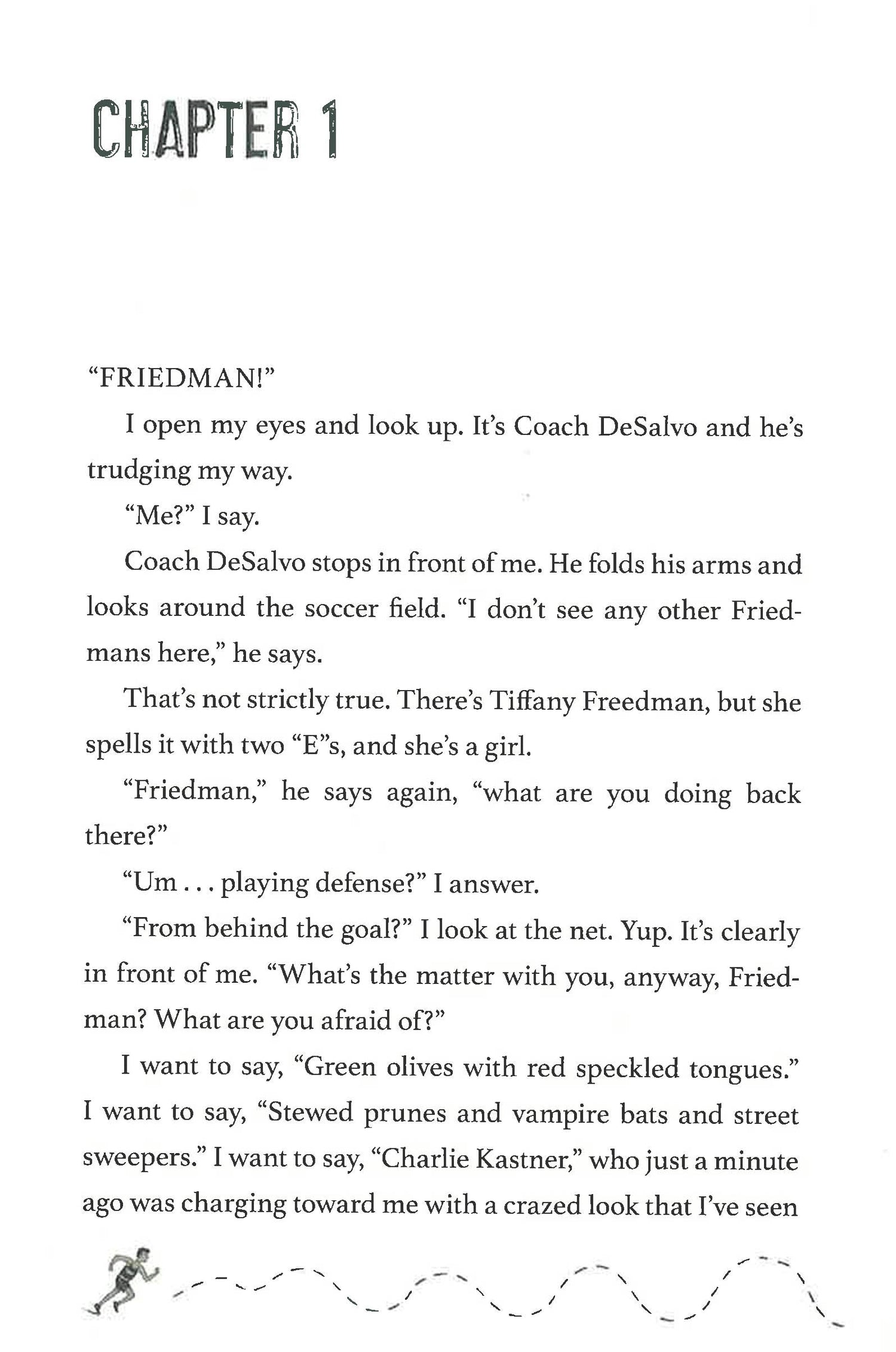 CHAPTER 1

"FRIEDMAN!"

I open my eyes and look up. It's Coach DeSalvo and he's trudging my way.

"Me?" I say.

Coach DeSalvo stops in front of me. He folds his arms and looks around the soccer field. "I don't see any other Friedmans here," he says.

That's not strictly true. There's Tiffany Freedman, but she spells it with two "E"s, and she's a girl.

"Friedman," he says again, "what are you doing back there?"

"Um . . . playing defense?" I answer.

"From behind the goal?" I look at the net. Yup. It's clearly in front of me. "What's the matter with you, anyway, Friedman? What are you afraid of?"

I want to say, "Green olives with red speckled tongues." I want to say, "Stewed prunes and vampire bats and street sweepers." I want to say, "Charlie Kastner," who just a minute ago was charging toward me with a crazed look that I've seen